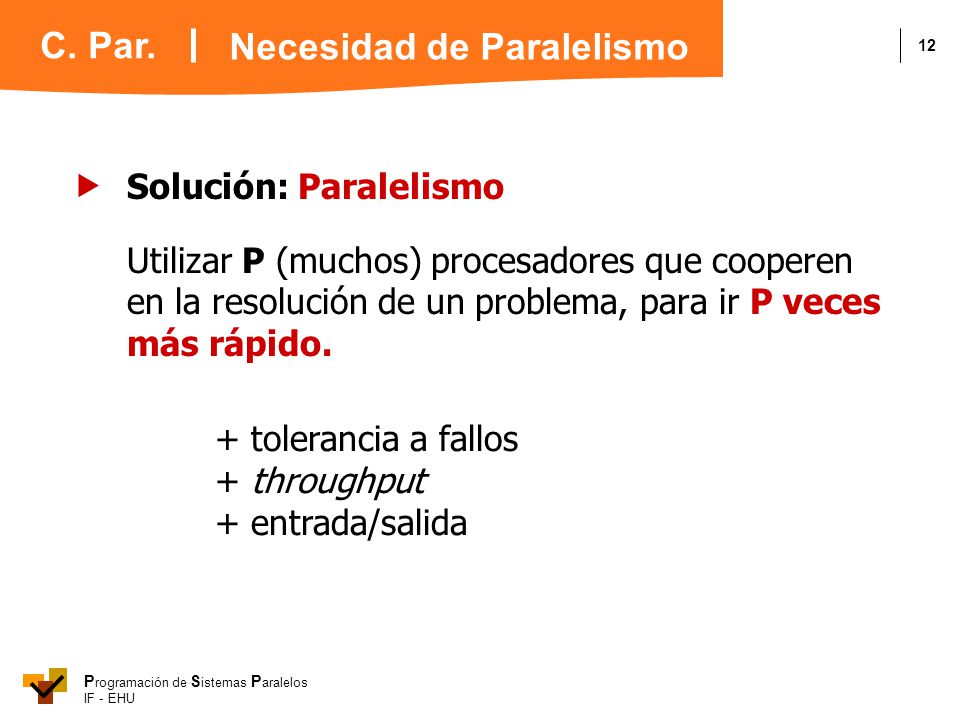 C. Par. | Necesidad de Paralelismo

12

Solución: Paralelismo

Utilizar P (muchos) procesadores que cooperen en la resolución de un problema, para ir P veces más rápido.

+ tolerancia a fallos
+ throughput
+ entrada/salida

Programación de Sistemas Paralelos
IF - EHU